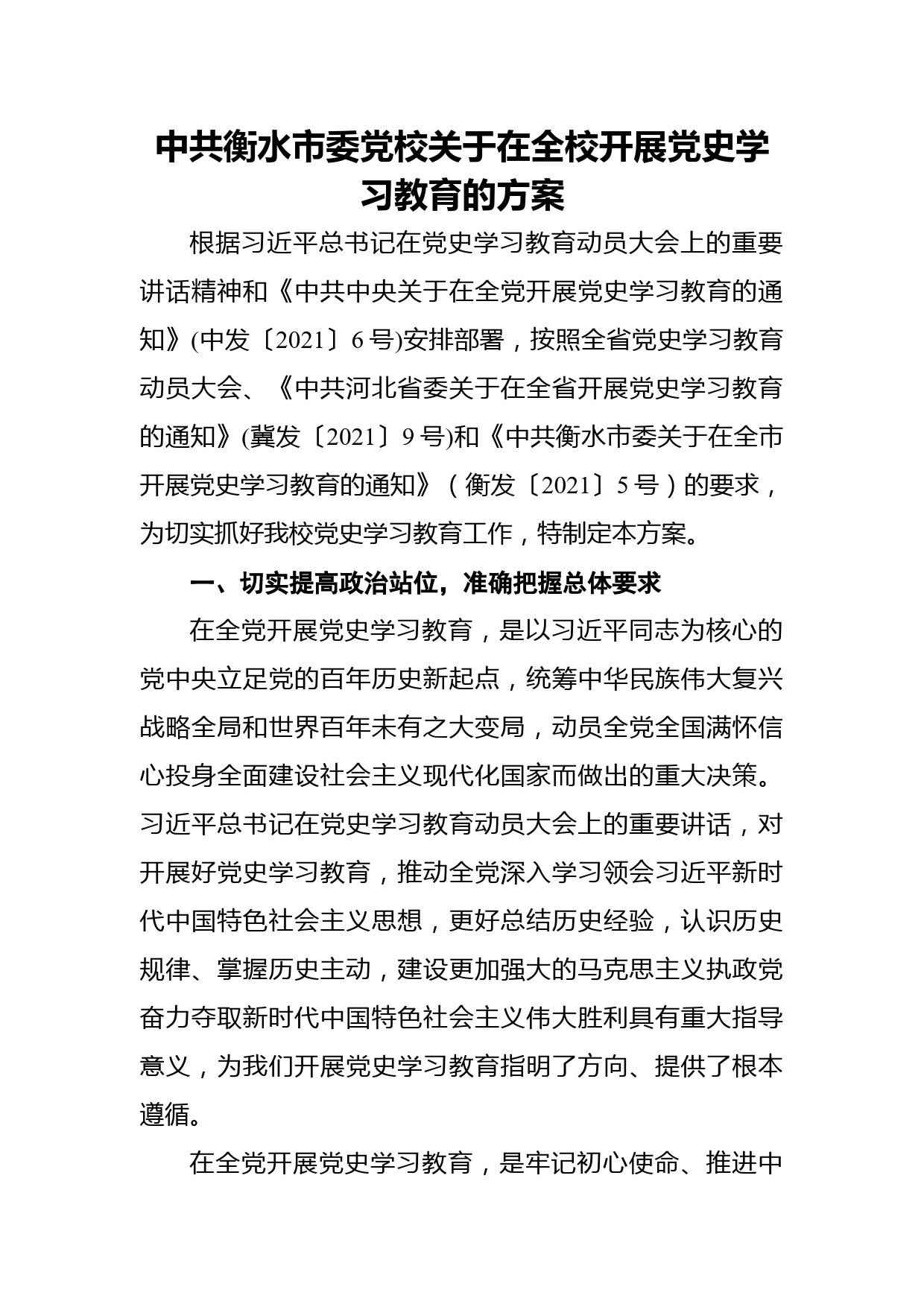 中共衡水市委党校关于在全校开展党史学习教育的方案

根据习近平总书记在党史学习教育动员大会上的重要讲话精神和《中共中央关于在全党开展党史学习教育的通知》(中发〔2021〕6号)安排部署，按照全省党史学习教育动员大会、《中共河北省委关于在全省开展党史学习教育的通知》(冀发〔2021〕9号)和《中共衡水市委关于在全市开展党史学习教育的通知》（衡发〔2021〕5号）的要求，为切实抓好我校党史学习教育工作，特制定本方案。

一、切实提高政治站位，准确把握总体要求

在全党开展党史学习教育，是以习近平同志为核心的党中央立足党的百年历史新起点，统筹中华民族伟大复兴战略全局和世界百年未有之大变局，动员全党全国满怀信心投身全面建设社会主义现代化国家而做出的重大决策。习近平总书记在党史学习教育动员大会上的重要讲话，对开展好党史学习教育，推动全党深入学习领会习近平新时代中国特色社会主义思想，更好总结历史经验，认识历史规律、掌握历史主动，建设更加强大的马克思主义执政党奋力夺取新时代中国特色社会主义伟大胜利具有重大指导意义，为我们开展党史学习教育指明了方向、提供了根本遵循。

在全党开展党史学习教育，是牢记初心使命、推进中